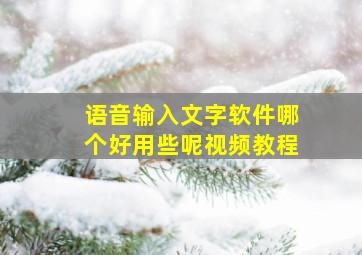 语音输入文字软件哪个好用些呢视频教程